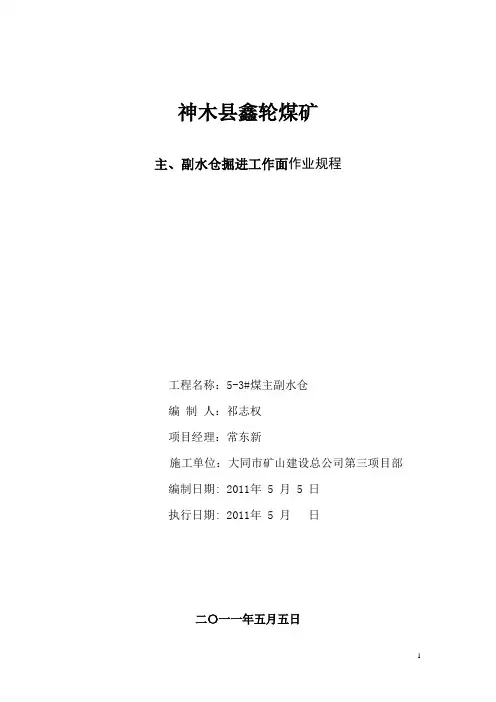 神木县鑫轮煤矿

主、副水仓掘进工作面作业规程

工程名称：5-3#煤主副水仓

编 制 人：祁志权

项目经理：常东新

施工单位：大同市矿山建设总公司第三项目部

编制日期：2011年 5 月 5 日

执行日期：2011年 5 月 日

二〇一一年五月五日

1